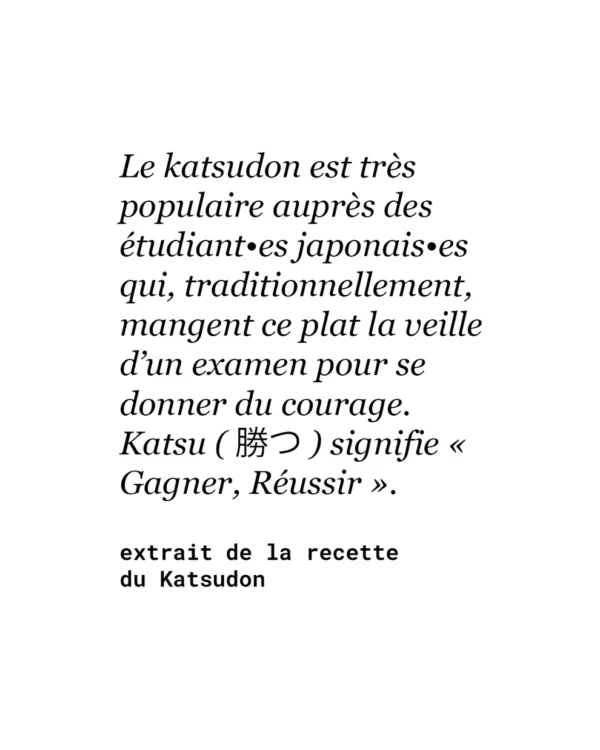 Le katsudon est très populaire auprès des étudiant•es japonais•es qui, traditionnellement, mangent ce plat la veille d'un examen pour se donner du courage. Katsu ( 勝つ ) signifie « Gagner, Réussir ».

extrait de la recette
du Katsudon